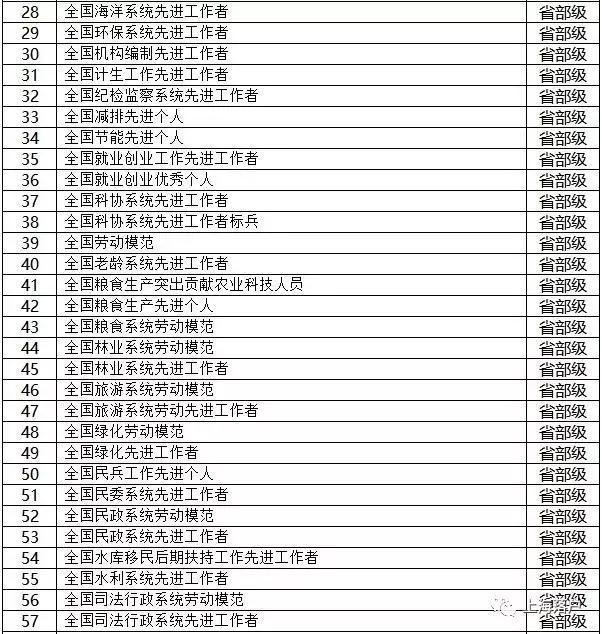 | 28 | 全国海洋系统先进工作者 | 省部级 |
|---|---|---|
| 29 | 全国环保系统先进工作者 | 省部级 |
| 30 | 全国机构编制先进工作者 | 省部级 |
| 31 | 全国计生工作先进工作者 | 省部级 |
| 32 | 全国纪检监察系统先进工作者 | 省部级 |
| 33 | 全国减排先进个人 | 省部级 |
| 34 | 全国节能先进个人 | 省部级 |
| 35 | 全国就业创业工作先进工作者 | 省部级 |
| 36 | 全国就业创业优秀个人 | 省部级 |
| 37 | 全国科协系统先进工作者 | 省部级 |
| 38 | 全国科协系统先进工作者标兵 | 省部级 |
| 39 | 全国劳动模范 | 省部级 |
| 40 | 全国老龄系统先进工作者 | 省部级 |
| 41 | 全国粮食生产突出贡献农业科技人员 | 省部级 |
| 42 | 全国粮食生产先进个人 | 省部级 |
| 43 | 全国粮食系统劳动模范 | 省部级 |
| 44 | 全国林业系统劳动模范 | 省部级 |
| 45 | 全国林业系统先进工作者 | 省部级 |
| 46 | 全国旅游系统劳动模范 | 省部级 |
| 47 | 全国旅游系统劳动先进工作者 | 省部级 |
| 48 | 全国绿化劳动模范 | 省部级 |
| 49 | 全国绿化先进工作者 | 省部级 |
| 50 | 全国民兵工作先进个人 | 省部级 |
| 51 | 全国民委系统先进工作者 | 省部级 |
| 52 | 全国民政系统劳动模范 | 省部级 |
| 53 | 全国民政系统先进工作者 | 省部级 |
| 54 | 全国水库移民后期扶持工作先进工作者 | 省部级 |
| 55 | 全国水利系统先进工作者 | 省部级 |
| 56 | 全国司法行政系统劳动模范 | 省部级 |
| 57 | 全国司法行政系统先进工作者 | 省部级 |

上海落户